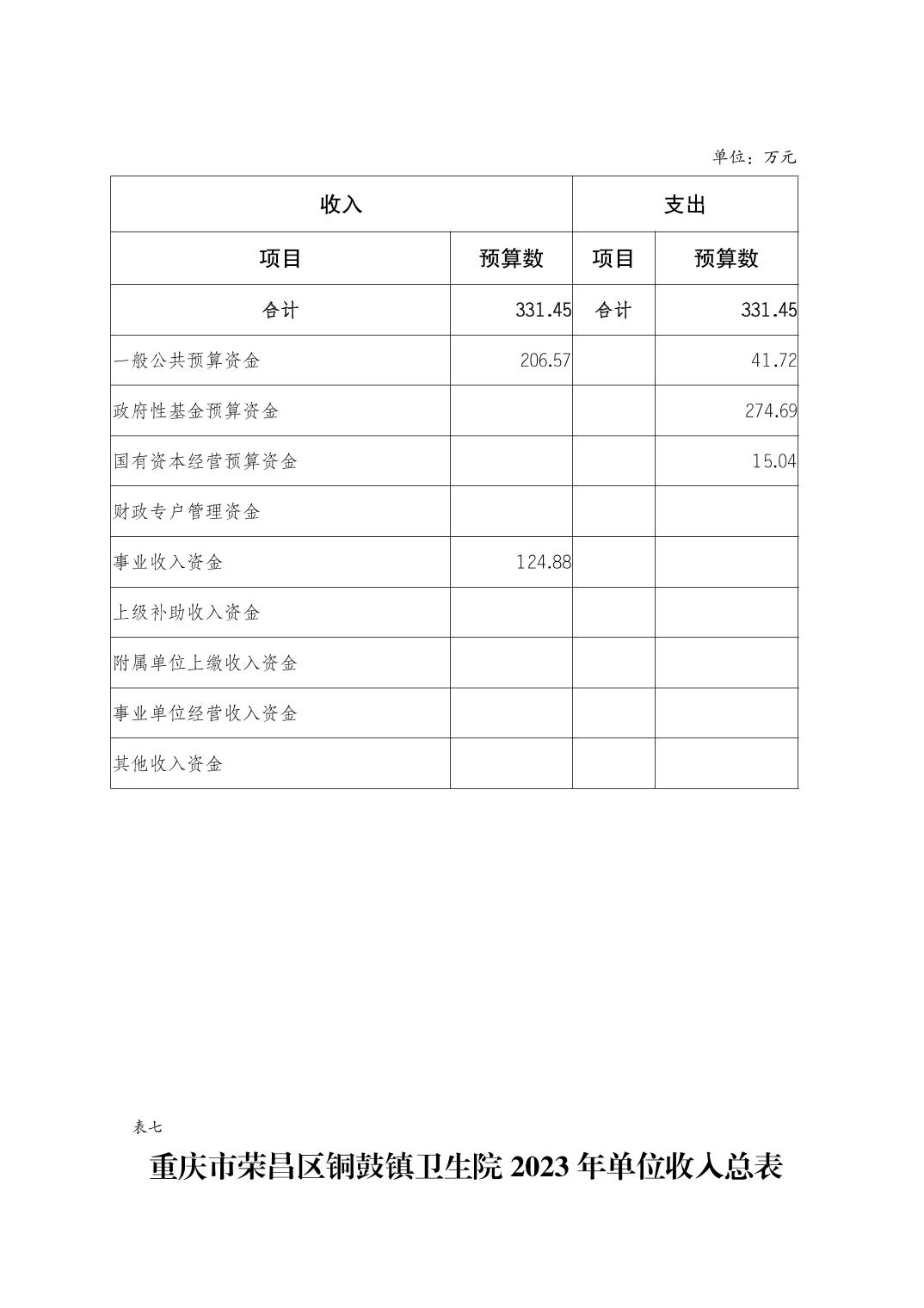 单位：万元

| 收入 | | 支出 | |
|---|---|---|---|
| 项目 | 预算数 | 项目 | 预算数 |
| 合计 | 331.45 | 合计 | 331.45 |
| 一般公共预算资金 | 206.57 | | 41.72 |
| 政府性基金预算资金 | | | 274.69 |
| 国有资本经营预算资金 | | | 15.04 |
| 财政专户管理资金 | | | |
| 事业收入资金 | 124.88 | | |
| 上级补助收入资金 | | | |
| 附属单位上缴收入资金 | | | |
| 事业单位经营收入资金 | | | |
| 其他收入资金 | | | |

表七

重庆市荣昌区铜鼓镇卫生院 2023 年单位收入总表